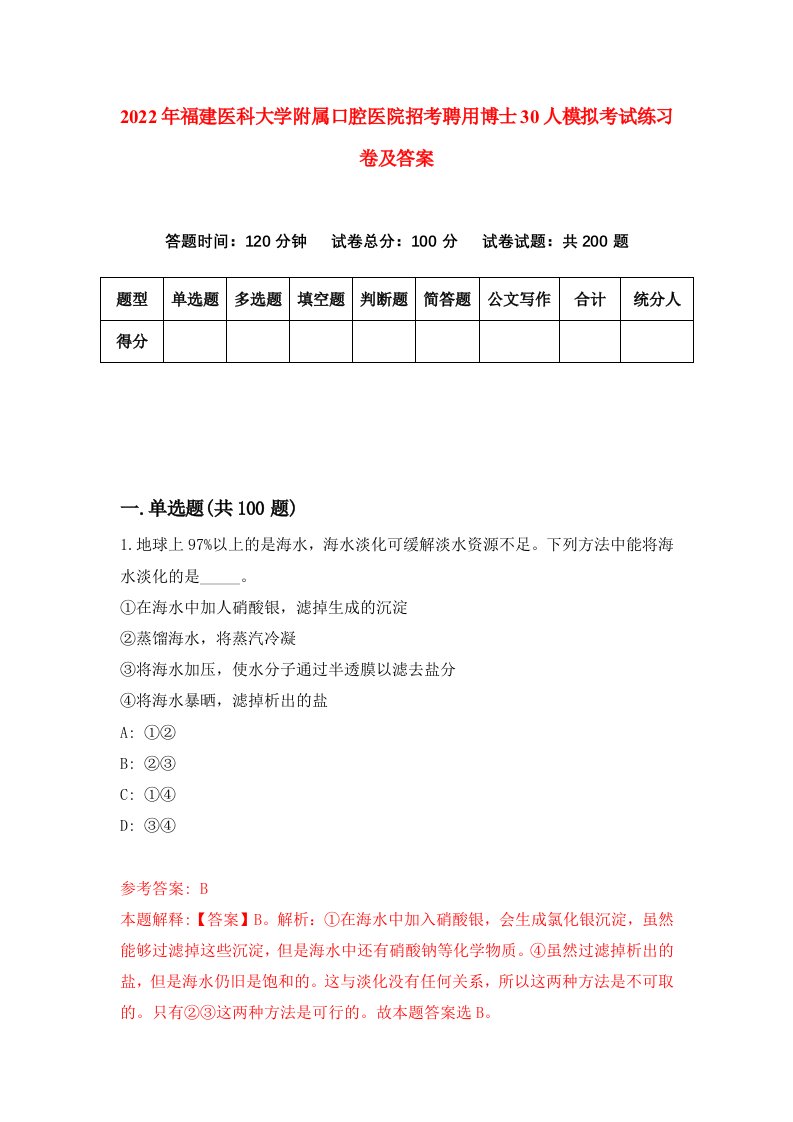 2022年福建医科大学附属口腔医院招考聘用博士30人模拟考试练习卷及答案

答题时间：120分钟　试卷总分：100分　试卷试题：共200题

| 题型 | 单选题 | 多选题 | 填空题 | 判断题 | 简答题 | 公文写作 | 合计 | 统分人 |
|---|---|---|---|---|---|---|---|---|
| 得分 | | | | | | | | |

一.单选题(共100题)

1.地球上97%以上的是海水，海水淡化可缓解淡水资源不足。下列方法中能将海水淡化的是_____。
①在海水中加人硝酸银，滤掉生成的沉淀
②蒸馏海水，将蒸汽冷凝
③将海水加压，使水分子通过半透膜以滤去盐分
④将海水暴晒，滤掉析出的盐
A: ①②
B: ②③
C: ①④
D: ③④

参考答案: B
本题解释:【答案】B。解析：①在海水中加入硝酸银，会生成氯化银沉淀，虽然能够过滤掉这些沉淀，但是海水中还有硝酸钠等化学物质。④虽然过滤掉析出的盐，但是海水仍旧是饱和的。这与淡化没有任何关系，所以这两种方法是不可取的。只有②③这两种方法是可行的。故本题答案选B。